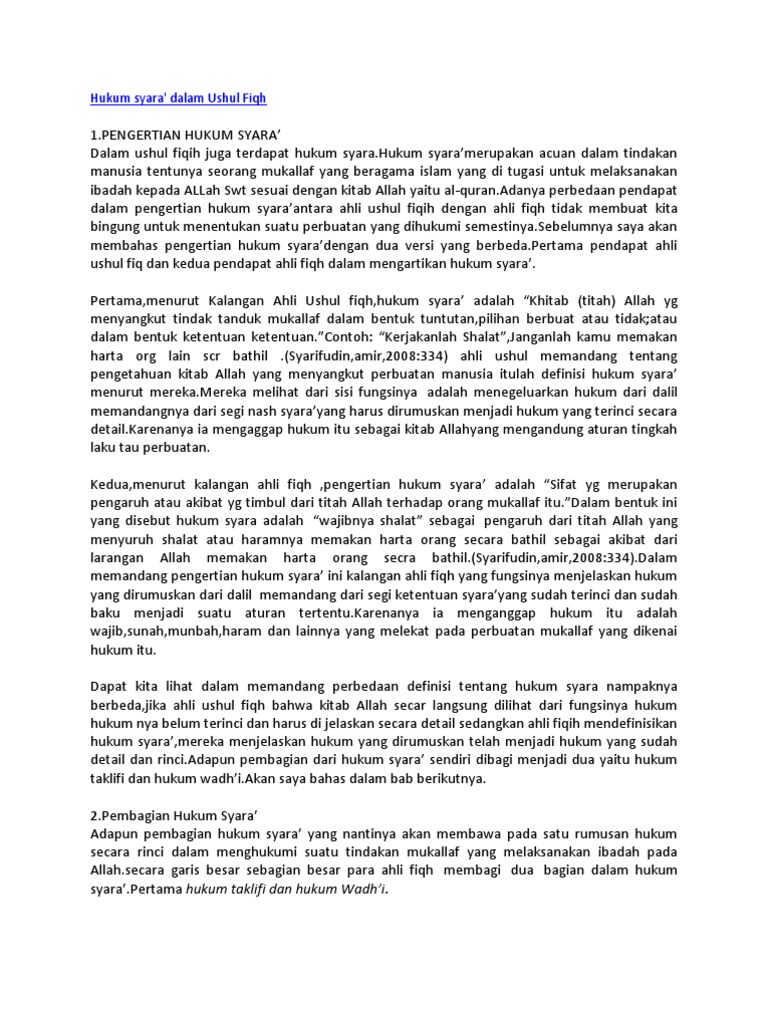 Hukum syara' dalam Ushul Fiqh

1.PENGERTIAN HUKUM SYARA'
Dalam ushul fiqih juga terdapat hukum syara.Hukum syara'merupakan acuan dalam tindakan manusia tentunya seorang mukallaf yang beragama islam yang di tugasi untuk melaksanakan ibadah kepada ALLah Swt sesuai dengan kitab Allah yaitu al-quran.Adanya perbedaan pendapat dalam pengertian hukum syara'antara ahli ushul fiqih dengan ahli fiqh tidak membuat kita bingung untuk menentukan suatu perbuatan yang dihukumi semestinya.Sebelumnya saya akan membahas pengertian hukum syara'dengan dua versi yang berbeda.Pertama pendapat ahli ushul fiq dan kedua pendapat ahli fiqh dalam mengartikan hukum syara'.

Pertama,menurut Kalangan Ahli Ushul fiqh,hukum syara' adalah "Khitab (titah) Allah yg menyangkut tindak tanduk mukallaf dalam bentuk tuntutan,pilihan berbuat atau tidak;atau dalam bentuk ketentuan ketentuan."Contoh: "Kerjakanlah Shalat",Janganlah kamu memakan harta org lain scr bathil .(Syarifudin,amir,2008:334) ahli ushul memandang tentang pengetahuan kitab Allah yang menyangkut perbuatan manusia itulah definisi hukum syara' menurut mereka.Mereka melihat dari sisi fungsinya adalah menegeluarkan hukum dari dalil memandangnya dari segi nash syara'yang harus dirumuskan menjadi hukum yang terinci secara detail.Karenanya ia mengaggap hukum itu sebagai kitab Allahyang mengandung aturan tingkah laku tau perbuatan.

Kedua,menurut kalangan ahli fiqh ,pengertian hukum syara' adalah "Sifat yg merupakan pengaruh atau akibat yg timbul dari titah Allah terhadap orang mukallaf itu."Dalam bentuk ini yang disebut hukum syara adalah "wajibnya shalat" sebagai pengaruh dari titah Allah yang menyuruh shalat atau haramnya memakan harta orang secara bathil sebagai akibat dari larangan Allah memakan harta orang secra bathil.(Syarifudin,amir,2008:334).Dalam memandang pengertian hukum syara' ini kalangan ahli fiqh yang fungsinya menjelaskan hukum yang dirumuskan dari dalil memandang dari segi ketentuan syara'yang sudah terinci dan sudah baku menjadi suatu aturan tertentu.Karenanya ia menganggap hukum itu adalah wajib,sunah,munbah,haram dan lainnya yang melekat pada perbuatan mukallaf yang dikenai hukum itu.

Dapat kita lihat dalam memandang perbedaan definisi tentang hukum syara nampaknya berbeda,jika ahli ushul fiqh bahwa kitab Allah secar langsung dilihat dari fungsinya hukum hukum nya belum terinci dan harus di jelaskan secara detail sedangkan ahli fiqih mendefinisikan hukum syara',mereka menjelaskan hukum yang dirumuskan telah menjadi hukum yang sudah detail dan rinci.Adapun pembagian dari hukum syara' sendiri dibagi menjadi dua yaitu hukum taklifi dan hukum wadh'i.Akan saya bahas dalam bab berikutnya.

2.Pembagian Hukum Syara'
Adapun pembagian hukum syara' yang nantinya akan membawa pada satu rumusan hukum secara rinci dalam menghukumi suatu tindakan mukallaf yang melaksanakan ibadah pada Allah.secara garis besar sebagian besar para ahli fiqh membagi dua bagian dalam hukum syara'.Pertama hukum taklifi dan hukum Wadh'i.